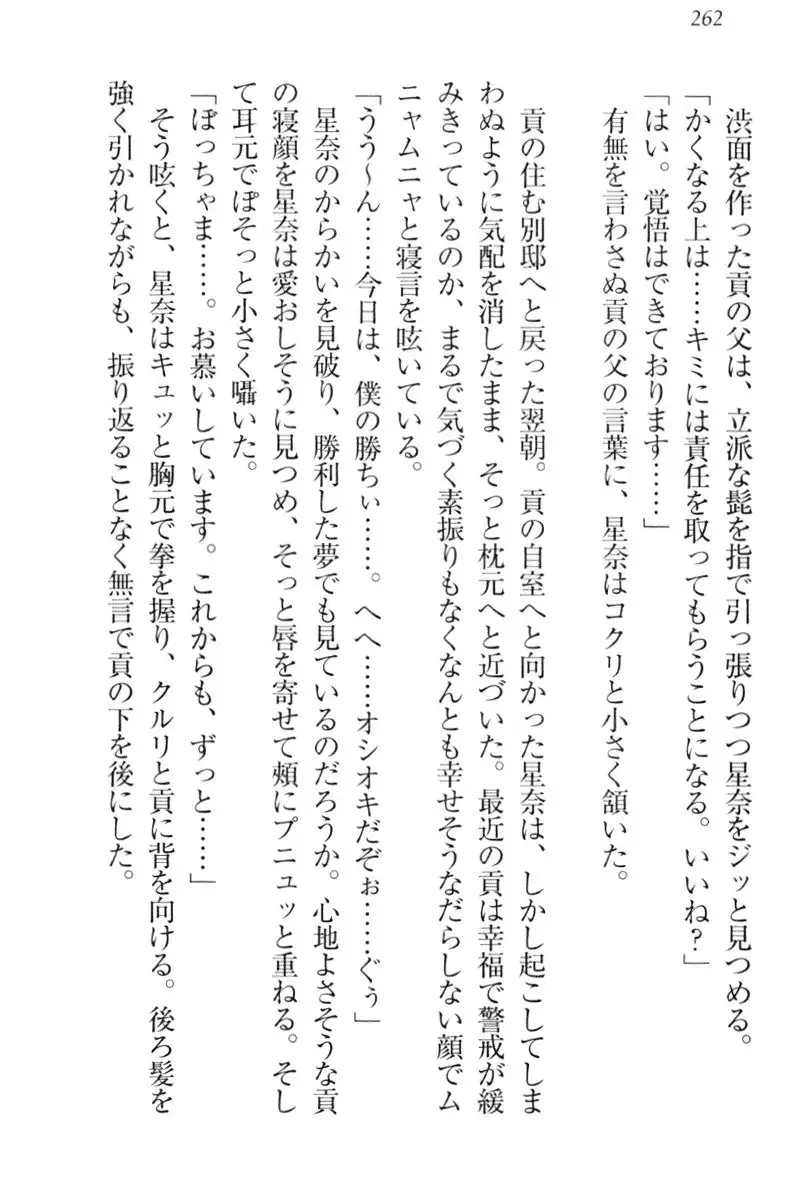 262

渋面を作った貢の父は、立派な髭を指で引っ張りつつ星奈をジッと見つめる。

「かくなる上は……キミには責任を取ってもらうことになる。いいね？」

「はい。覚悟はできております……」

有無を言わさぬ貢の父の言葉に、星奈はコクリと小さく頷いた。

貢の住む別邸へと戻った翌朝。貢の自室へと向かった星奈は、しかし起こしてしまわぬように気配を消したまま、そっと枕元へと近づいた。最近の貢は幸福で警戒が緩みきっているのか、まるで気づく素振りもなくなんとも幸せそうなだらしない顔でムニャムニャと寝言を呟いている。

「うう～ん……今日は、僕の勝ちぃ……。へへ……オシオキだぞぉ……ぐぅ」

星奈のからかいを見破り、勝利した夢でも見ているのだろうか。心地よさそうな貢の寝顔を星奈は愛おしそうに見つめ、そっと唇を寄せて頬にプニュッと重ねる。そして耳元でぽそっと小さく囁いた。

「ぼっちゃま……。お慕いしています。これからも、ずっと……」

そう呟くと、星奈はキュッと胸元で拳を握り、クルリと貢に背を向ける。後ろ髪を強く引かれながらも、振り返ることなく無言で貢の下を後にした。